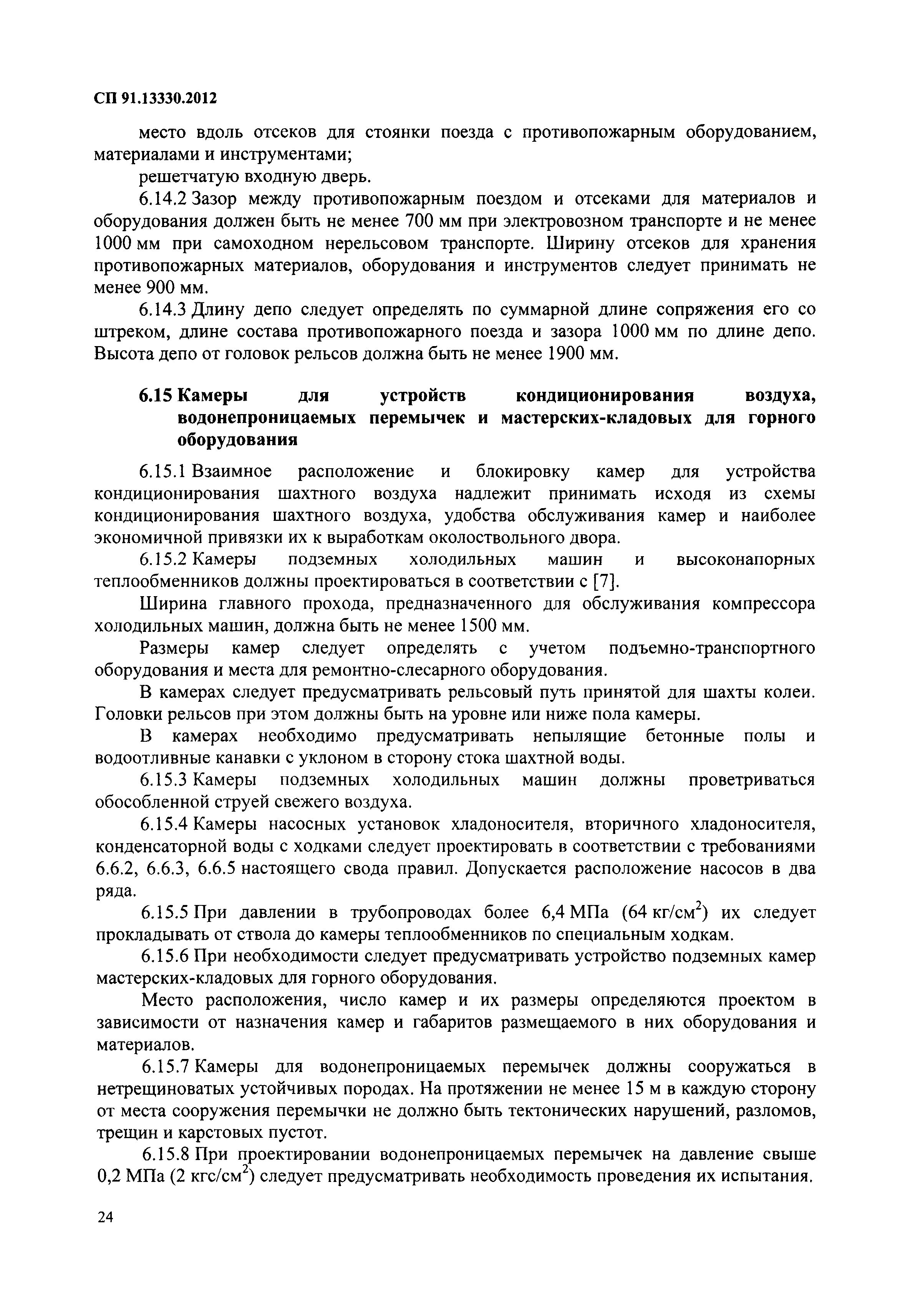 СП 91.13330.2012

место вдоль отсеков для стоянки поезда с противопожарным оборудованием, материалами и инструментами;

решетчатую входную дверь.

6.14.2 Зазор между противопожарным поездом и отсеками для материалов и оборудования должен быть не менее 700 мм при электровозном транспорте и не менее 1000 мм при самоходном нерельсовом транспорте. Ширину отсеков для хранения противопожарных материалов, оборудования и инструментов следует принимать не менее 900 мм.

6.14.3 Длину депо следует определять по суммарной длине сопряжения его со штреком, длине состава противопожарного поезда и зазора 1000 мм по длине депо. Высота депо от головок рельсов должна быть не менее 1900 мм.

6.15 Камеры для устройств кондиционирования воздуха, водонепроницаемых перемычек и мастерских-кладовых для горного оборудования

6.15.1 Взаимное расположение и блокировку камер для устройства кондиционирования шахтного воздуха надлежит принимать исходя из схемы кондиционирования шахтного воздуха, удобства обслуживания камер и наиболее экономичной привязки их к выработкам околоствольного двора.

6.15.2 Камеры подземных холодильных машин и высоконапорных теплообменников должны проектироваться в соответствии с [7].

Ширина главного прохода, предназначенного для обслуживания компрессора холодильных машин, должна быть не менее 1500 мм.

Размеры камер следует определять с учетом подъемно-транспортного оборудования и места для ремонтно-слесарного оборудования.

В камерах следует предусматривать рельсовый путь принятой для шахты колеи. Головки рельсов при этом должны быть на уровне или ниже пола камеры.

В камерах необходимо предусматривать непылящие бетонные полы и водоотливные канавки с уклоном в сторону стока шахтной воды.

6.15.3 Камеры подземных холодильных машин должны проветриваться обособленной струей свежего воздуха.

6.15.4 Камеры насосных установок хладоносителя, вторичного хладоносителя, конденсаторной воды с ходками следует проектировать в соответствии с требованиями 6.6.2, 6.6.3, 6.6.5 настоящего свода правил. Допускается расположение насосов в два ряда.

6.15.5 При давлении в трубопроводах более 6,4 МПа (64 кг/см$^2$) их следует прокладывать от ствола до камеры теплообменников по специальным ходкам.

6.15.6 При необходимости следует предусматривать устройство подземных камер мастерских-кладовых для горного оборудования.

Место расположения, число камер и их размеры определяются проектом в зависимости от назначения камер и габаритов размещаемого в них оборудования и материалов.

6.15.7 Камеры для водонепроницаемых перемычек должны сооружаться в нетрещиноватых устойчивых породах. На протяжении не менее 15 м в каждую сторону от места сооружения перемычки не должно быть тектонических нарушений, разломов, трещин и карстовых пустот.

6.15.8 При проектировании водонепроницаемых перемычек на давление свыше 0,2 МПа (2 кгс/см$^2$) следует предусматривать необходимость проведения их испытания.

24